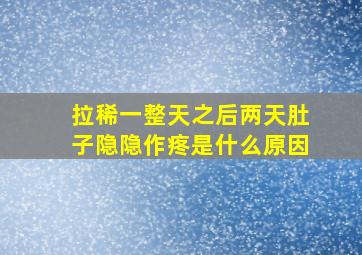 拉稀一整天之后两天肚子隐隐作疼是什么原因